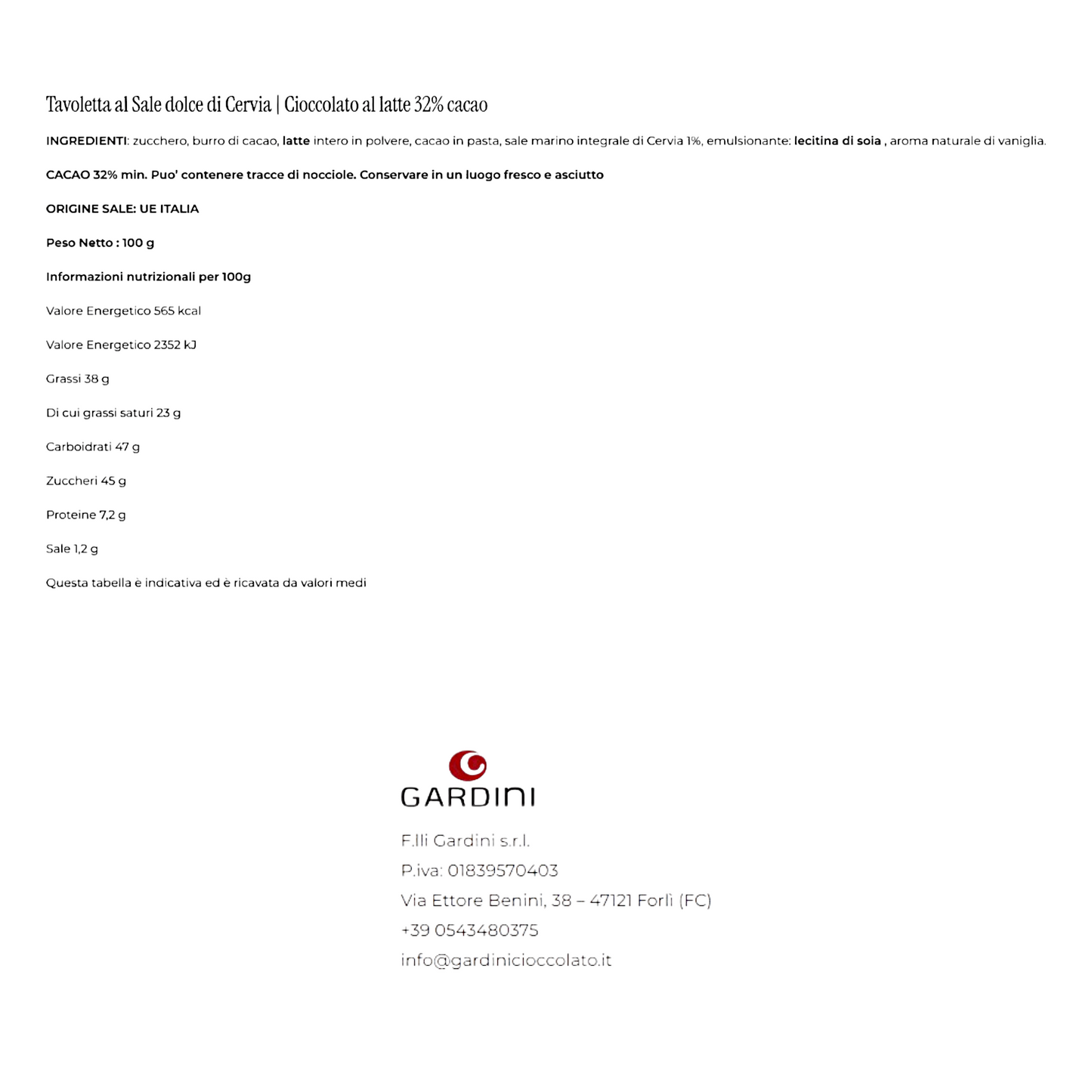 Tavoletta al Sale dolce di Cervia | Cioccolato al latte 32% cacao

INGREDIENTI: zucchero, burro di cacao, latte intero in polvere, cacao in pasta, sale marino integrale di Cervia 1%, emulsionante: lecitina di soia , aroma naturale di vaniglia.

CACAO 32% min. Puo' contenere tracce di nocciole. Conservare in un luogo fresco e asciutto

ORIGINE SALE: UE ITALIA

Peso Netto : 100 g

Informazioni nutrizionali per 100g

Valore Energetico 565 kcal

Valore Energetico 2352 kJ

Grassi 38 g

Di cui grassi saturi 23 g

Carboidrati 47 g

Zuccheri 45 g

Proteine 7,2 g

Sale 1,2 g

Questa tabella è indicativa ed è ricavata da valori medi

GARDINI

F.lli Gardini s.r.l.
P.iva: 01839570403
Via Ettore Benini, 38 – 47121 Forlì (FC)
+39 0543480375
info@gardinicioccolato.it